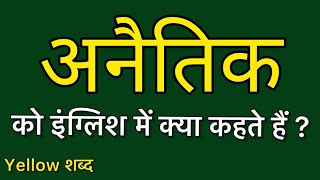 अनैतिक

को इंग्लिश में क्या कहते हैं ?

Yellow शब्द